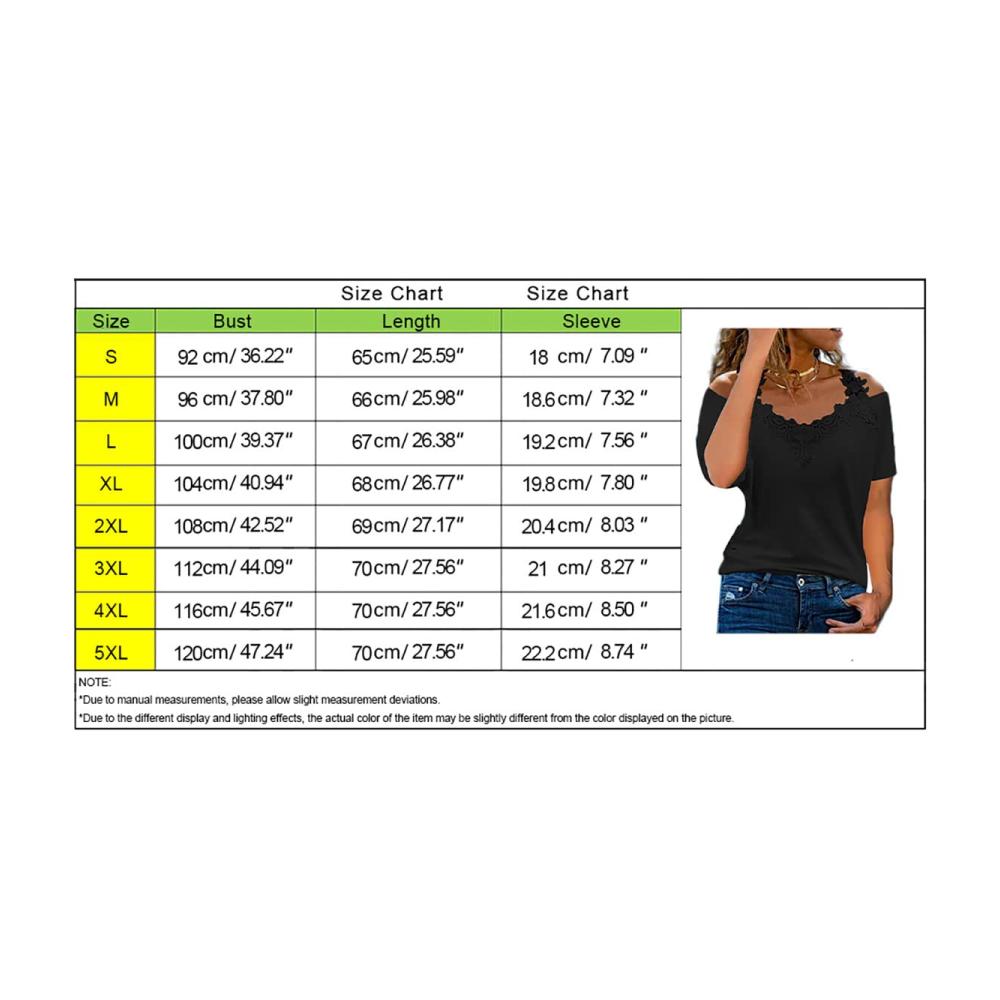 Size Chart Size Chart

| Size | Bust | Length | Sleeve |
|---|---|---|---|
| S | 92 cm/ 36.22" | 65cm/ 25.59" | 18 cm/ 7.09 " |
| M | 96 cm/ 37.80" | 66cm/ 25.98" | 18.6cm/ 7.32 " |
| L | 100cm/ 39.37" | 67cm/ 26.38" | 19.2cm/ 7.56 " |
| XL | 104cm/ 40.94" | 68cm/ 26.77" | 19.8cm/ 7.80 " |
| 2XL | 108cm/ 42.52" | 69cm/ 27.17" | 20.4cm/ 8.03 " |
| 3XL | 112cm/ 44.09" | 70cm/ 27.56" | 21 cm/ 8.27 " |
| 4XL | 116cm/ 45.67" | 70cm/ 27.56" | 21.6cm/ 8.50 " |
| 5XL | 120cm/ 47.24" | 70cm/ 27.56" | 22.2cm/ 8.74 " |

NOTE:
*Due to manual measurements, please allow slight measurement deviations.
*Due to the different display and lighting effects, the actual color of the item may be slightly different from the color displayed on the picture.